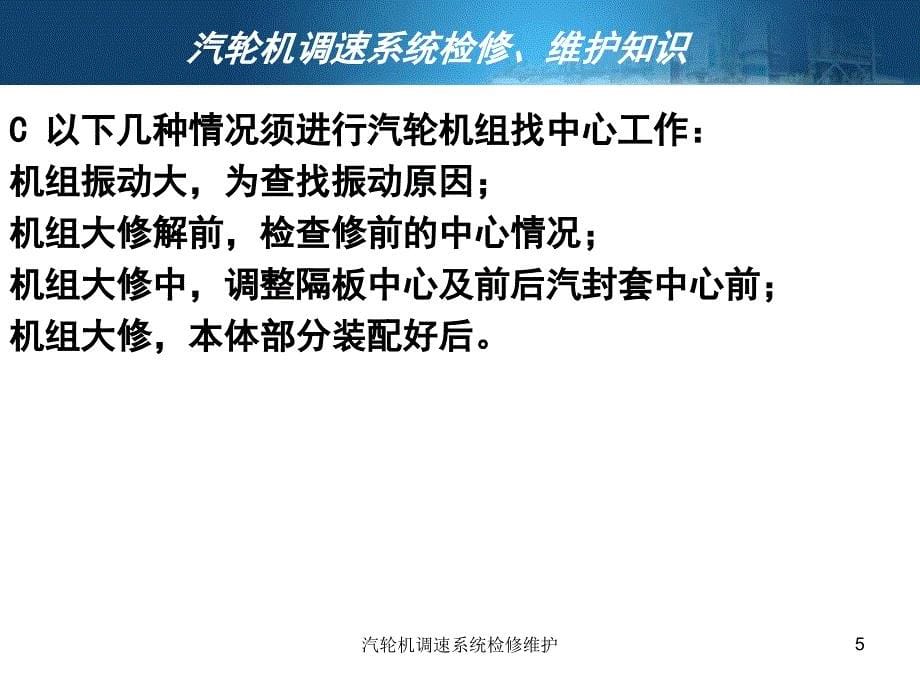 汽轮机调速系统检修、维护知识

C 以下几种情况须进行汽轮机组找中心工作：
机组振动大，为查找振动原因；
机组大修解前，检查修前的中心情况；
机组大修中，调整隔板中心及前后汽封套中心前；
机组大修，本体部分装配好后。

汽轮机调速系统检修维护

5